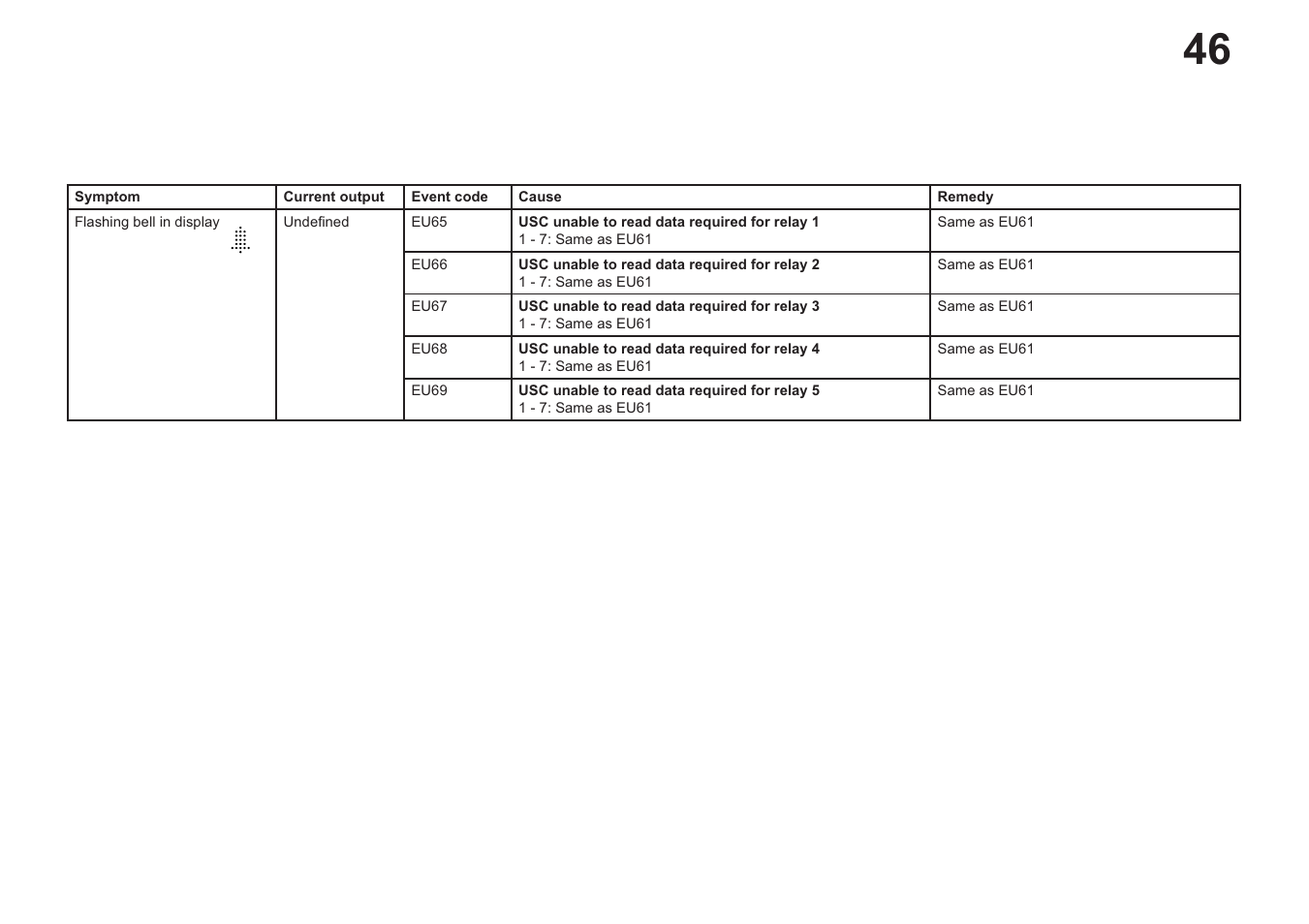 46

| Symptom | Current output | Event code | Cause | Remedy |
|---|---|---|---|---|
| Flashing bell in display | Undefined | EU65 | USC unable to read data required for relay 1 1 - 7: Same as EU61 | Same as EU61 |
| | | EU66 | USC unable to read data required for relay 2 1 - 7: Same as EU61 | Same as EU61 |
| | | EU67 | USC unable to read data required for relay 3 1 - 7: Same as EU61 | Same as EU61 |
| | | EU68 | USC unable to read data required for relay 4 1 - 7: Same as EU61 | Same as EU61 |
| | | EU69 | USC unable to read data required for relay 5 1 - 7: Same as EU61 | Same as EU61 |